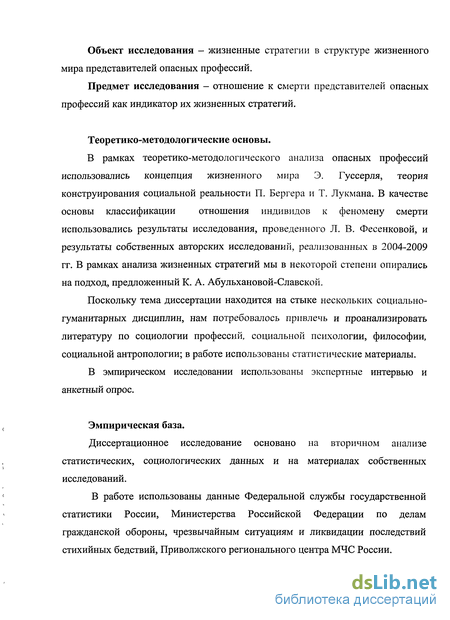 **Объект исследования** – жизненные стратегии в структуре жизненного мира представителей опасных профессий.

**Предмет исследования** – отношение к смерти представителей опасных профессий как индикатор их жизненных стратегий.

**Теоретико-методологические основы.**

В рамках теоретико-методологического анализа опасных профессий использовались концепция жизненного мира Э. Гуссерля, теория конструирования социальной реальности П. Бергера и Т. Лукмана. В качестве основы классификации отношения индивидов к феномену смерти использовались результаты исследования, проведенного Л. В. Фесенковой, и результаты собственных авторских исследований, реализованных в 2004-2009 гг. В рамках анализа жизненных стратегий мы в некоторой степени опирались на подход, предложенный К. А. Абульхановой-Славской.

Поскольку тема диссертации находится на стыке нескольких социально-гуманитарных дисциплин, нам потребовалось привлечь и проанализировать литературу по социологии профессий, социальной психологии, философии, социальной антропологии; в работе использованы статистические материалы.

В эмпирическом исследовании использованы экспертные интервью и анкетный опрос.

**Эмпирическая база.**

Диссертационное исследование основано на вторичном анализе статистических, социологических данных и на материалах собственных исследований.

В работе использованы данные Федеральной службы государственной статистики России, Министерства Российской Федерации по делам гражданской обороны, чрезвычайным ситуациям и ликвидации последствий стихийных бедствий, Приволжского регионального центра МЧС России.

dsLib.net
библиотека диссертаций